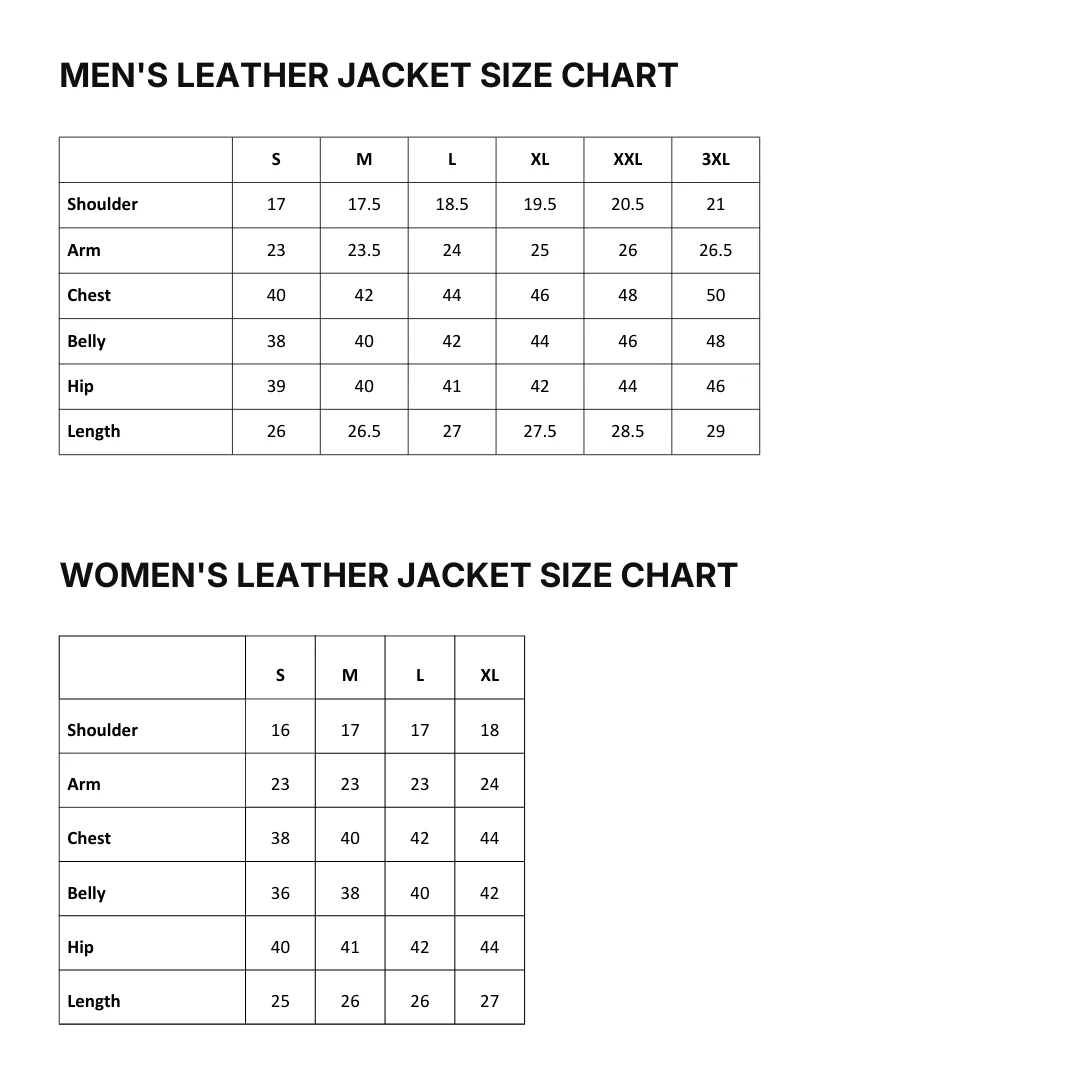 MEN'S LEATHER JACKET SIZE CHART

| | S | M | L | XL | XXL | 3XL |
|---|---|---|---|---|---|---|
| Shoulder | 17 | 17.5 | 18.5 | 19.5 | 20.5 | 21 |
| Arm | 23 | 23.5 | 24 | 25 | 26 | 26.5 |
| Chest | 40 | 42 | 44 | 46 | 48 | 50 |
| Belly | 38 | 40 | 42 | 44 | 46 | 48 |
| Hip | 39 | 40 | 41 | 42 | 44 | 46 |
| Length | 26 | 26.5 | 27 | 27.5 | 28.5 | 29 |

WOMEN'S LEATHER JACKET SIZE CHART

| | S | M | L | XL |
|---|---|---|---|---|
| Shoulder | 16 | 17 | 17 | 18 |
| Arm | 23 | 23 | 23 | 24 |
| Chest | 38 | 40 | 42 | 44 |
| Belly | 36 | 38 | 40 | 42 |
| Hip | 40 | 41 | 42 | 44 |
| Length | 25 | 26 | 26 | 27 |